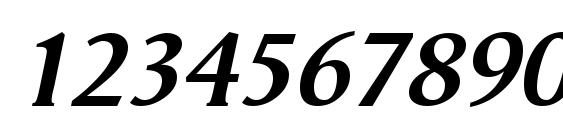 1234567890